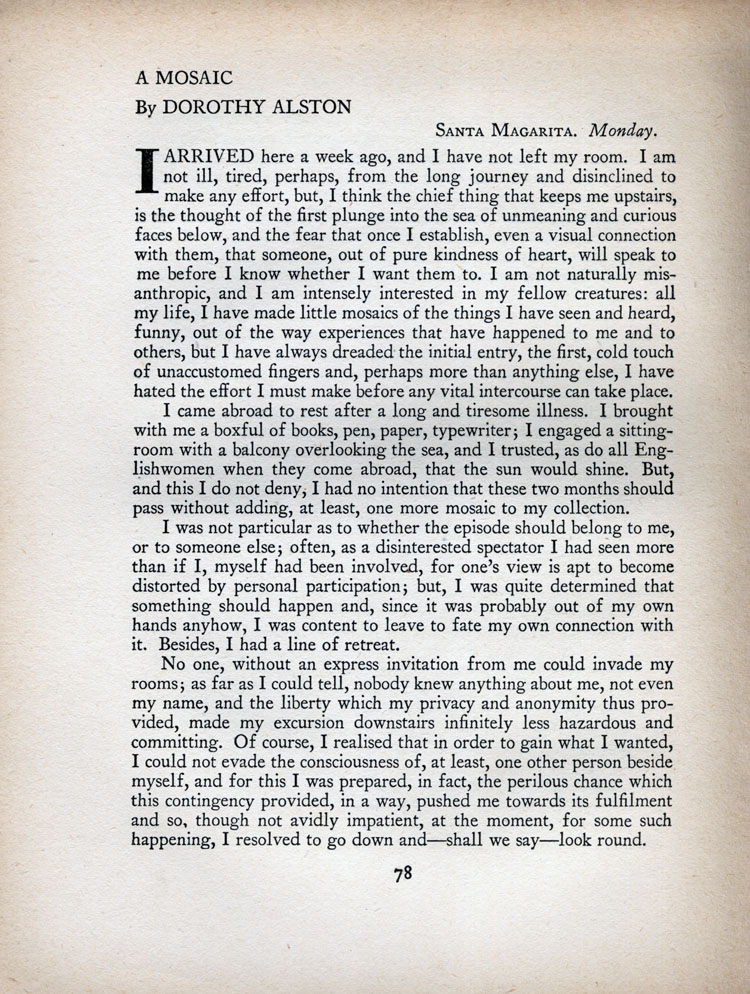 A MOSAIC
By DOROTHY ALSTON

SANTA MAGARITA. Monday.

I ARRIVED here a week ago, and I have not left my room. I am not ill, tired, perhaps, from the long journey and disinclined to make any effort, but, I think the chief thing that keeps me upstairs, is the thought of the first plunge into the sea of unmeaning and curious faces below, and the fear that once I establish, even a visual connection with them, that someone, out of pure kindness of heart, will speak to me before I know whether I want them to. I am not naturally misanthropic, and I am intensely interested in my fellow creatures: all my life, I have made little mosaics of the things I have seen and heard, funny, out of the way experiences that have happened to me and to others, but I have always dreaded the initial entry, the first, cold touch of unaccustomed fingers and, perhaps more than anything else, I have hated the effort I must make before any vital intercourse can take place.

I came abroad to rest after a long and tiresome illness. I brought with me a boxful of books, pen, paper, typewriter; I engaged a sitting-room with a balcony overlooking the sea, and I trusted, as do all Englishwomen when they come abroad, that the sun would shine. But, and this I do not deny, I had no intention that these two months should pass without adding, at least, one more mosaic to my collection.

I was not particular as to whether the episode should belong to me, or to someone else; often, as a disinterested spectator I had seen more than if I, myself had been involved, for one's view is apt to become distorted by personal participation; but, I was quite determined that something should happen and, since it was probably out of my own hands anyhow, I was content to leave to fate my own connection with it. Besides, I had a line of retreat.

No one, without an express invitation from me could invade my rooms; as far as I could tell, nobody knew anything about me, not even my name, and the liberty which my privacy and anonymity thus provided, made my excursion downstairs infinitely less hazardous and committing. Of course, I realised that in order to gain what I wanted, I could not evade the consciousness of, at least, one other person beside myself, and for this I was prepared, in fact, the perilous chance which this contingency provided, in a way, pushed me towards its fulfilment and so, though not avidly impatient, at the moment, for some such happening, I resolved to go down and—shall we say—look round.

78